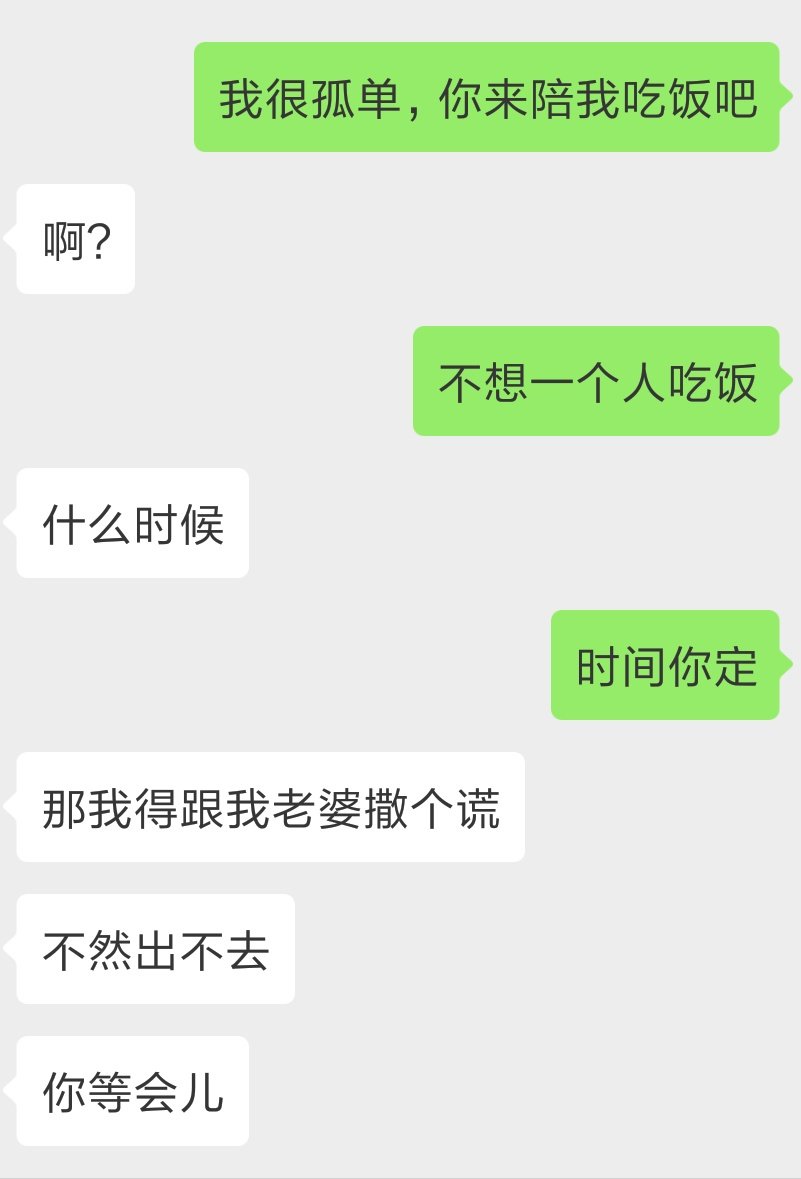 我很孤单，你来陪我吃饭吧

啊?

不想一个人吃饭

什么时候

时间你定

那我得跟我老婆撒个谎

不然出不去

你等会儿